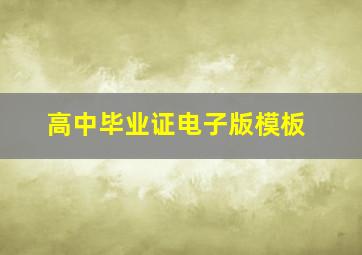 高中毕业证电子版模板